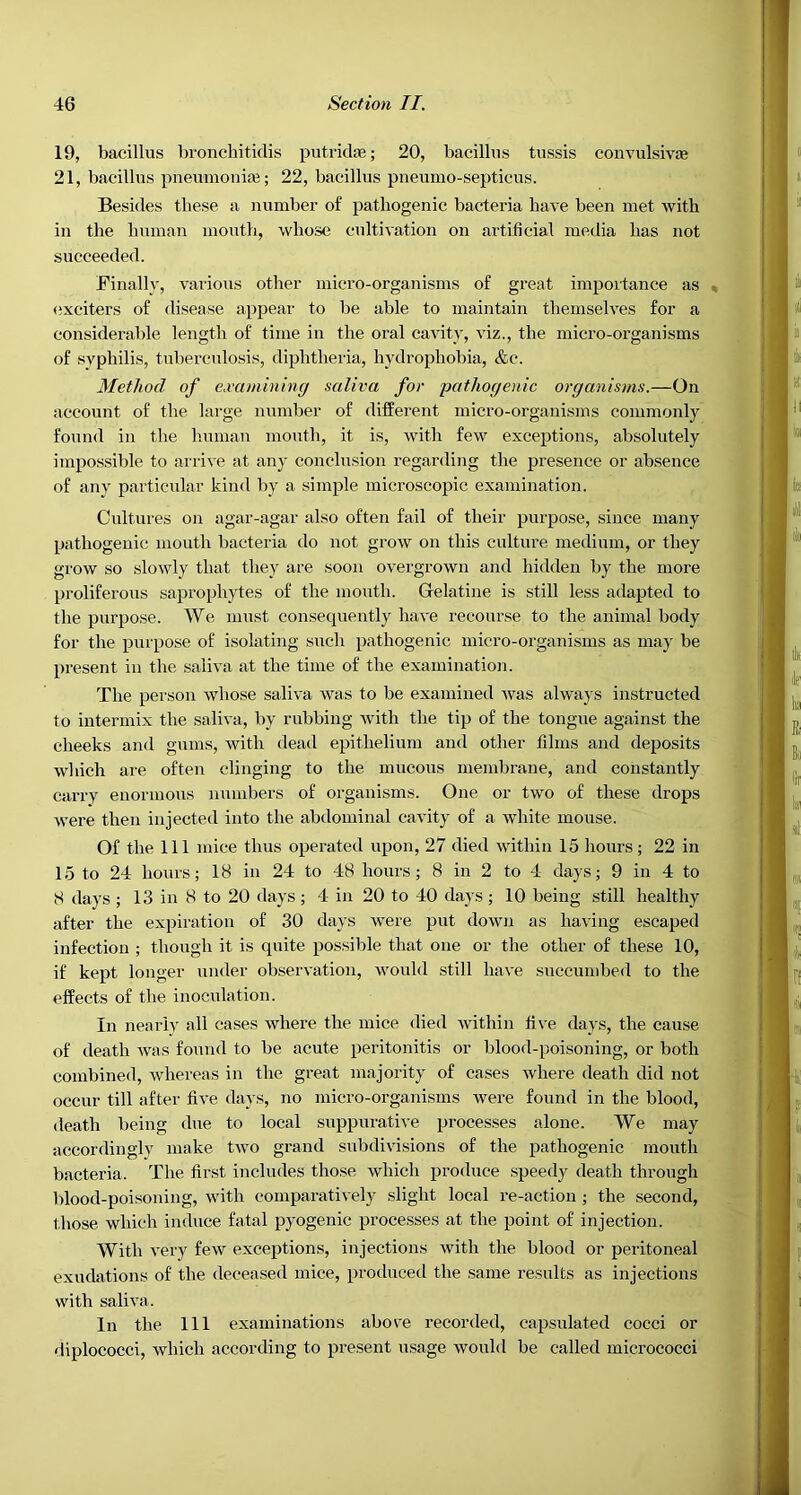 46 Section II.

19, bacillus bronchitidis putridæ; 20, bacillus tussis convulsivæ 21, bacillus pneumoniæ; 22, bacillus pneumo-septicus.

Besides these a number of pathogenic bacteria have been met with in the human mouth, whose cultivation on artificial media has not succeeded.

Finally, various other micro-organisms of great importance as exciters of disease appear to be able to maintain themselves for a considerable length of time in the oral cavity, viz., the micro-organisms of syphilis, tuberculosis, diphtheria, hydrophobia, &c.

Method of examining saliva for pathogenic organisms.—On account of the large number of different micro-organisms commonly found in the human mouth, it is, with few exceptions, absolutely impossible to arrive at any conclusion regarding the presence or absence of any particular kind by a simple microscopic examination.

Cultures on agar-agar also often fail of their purpose, since many pathogenic mouth bacteria do not grow on this culture medium, or they grow so slowly that they are soon overgrown and hidden by the more proliferous saprophytes of the mouth. Gelatine is still less adapted to the purpose. We must consequently have recourse to the animal body for the purpose of isolating such pathogenic micro-organisms as may be present in the saliva at the time of the examination.

The person whose saliva was to be examined was always instructed to intermix the saliva, by rubbing with the tip of the tongue against the cheeks and gums, with dead epithelium and other films and deposits which are often clinging to the mucous membrane, and constantly carry enormous numbers of organisms. One or two of these drops were then injected into the abdominal cavity of a white mouse.

Of the 111 mice thus operated upon, 27 died within 15 hours; 22 in 15 to 24 hours; 18 in 24 to 48 hours; 8 in 2 to 4 days; 9 in 4 to 8 days; 13 in 8 to 20 days; 4 in 20 to 40 days; 10 being still healthy after the expiration of 30 days were put down as having escaped infection; though it is quite possible that one or the other of these 10, if kept longer under observation, would still have succumbed to the effects of the inoculation.

In nearly all cases where the mice died within five days, the cause of death was found to be acute peritonitis or blood-poisoning, or both combined, whereas in the great majority of cases where death did not occur till after five days, no micro-organisms were found in the blood, death being due to local suppurative processes alone. We may accordingly make two grand subdivisions of the pathogenic mouth bacteria. The first includes those which produce speedy death through blood-poisoning, with comparatively slight local re-action; the second, those which induce fatal pyogenic processes at the point of injection.

With very few exceptions, injections with the blood or peritoneal exudations of the deceased mice, produced the same results as injections with saliva.

In the 111 examinations above recorded, capsulated cocci or diplococci, which according to present usage would be called micrococci